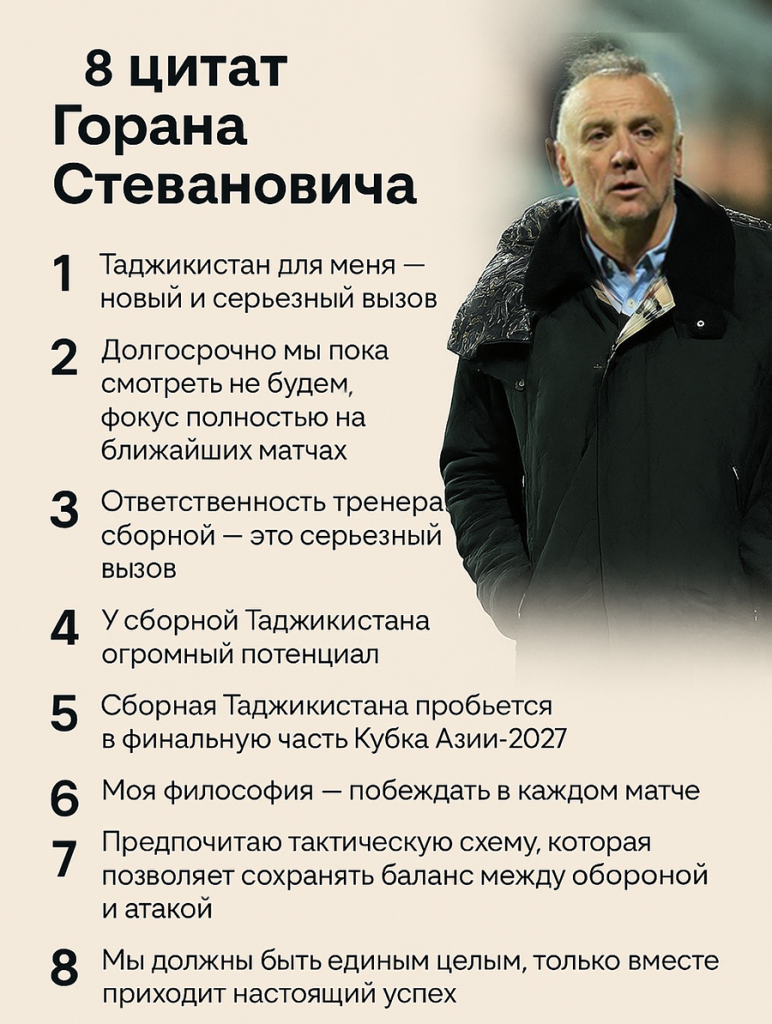 8 цитат
Горана
Стевановича

1 Таджикистан для меня — новый и серьезный вызов

2 Долгосрочно мы пока смотреть не будем, фокус полностью на ближайших матчах

3 Ответственность тренера сборной — это серьезный вызов

4 У сборной Таджикистана огромный потенциал

5 Сборная Таджикистана пробьется в финальную часть Кубка Азии-2027

6 Моя философия — побеждать в каждом матче

7 Предпочитаю тактическую схему, которая позволяет сохранять баланс между обороной и атакой

8 Мы должны быть единым целым, только вместе приходит настоящий успех